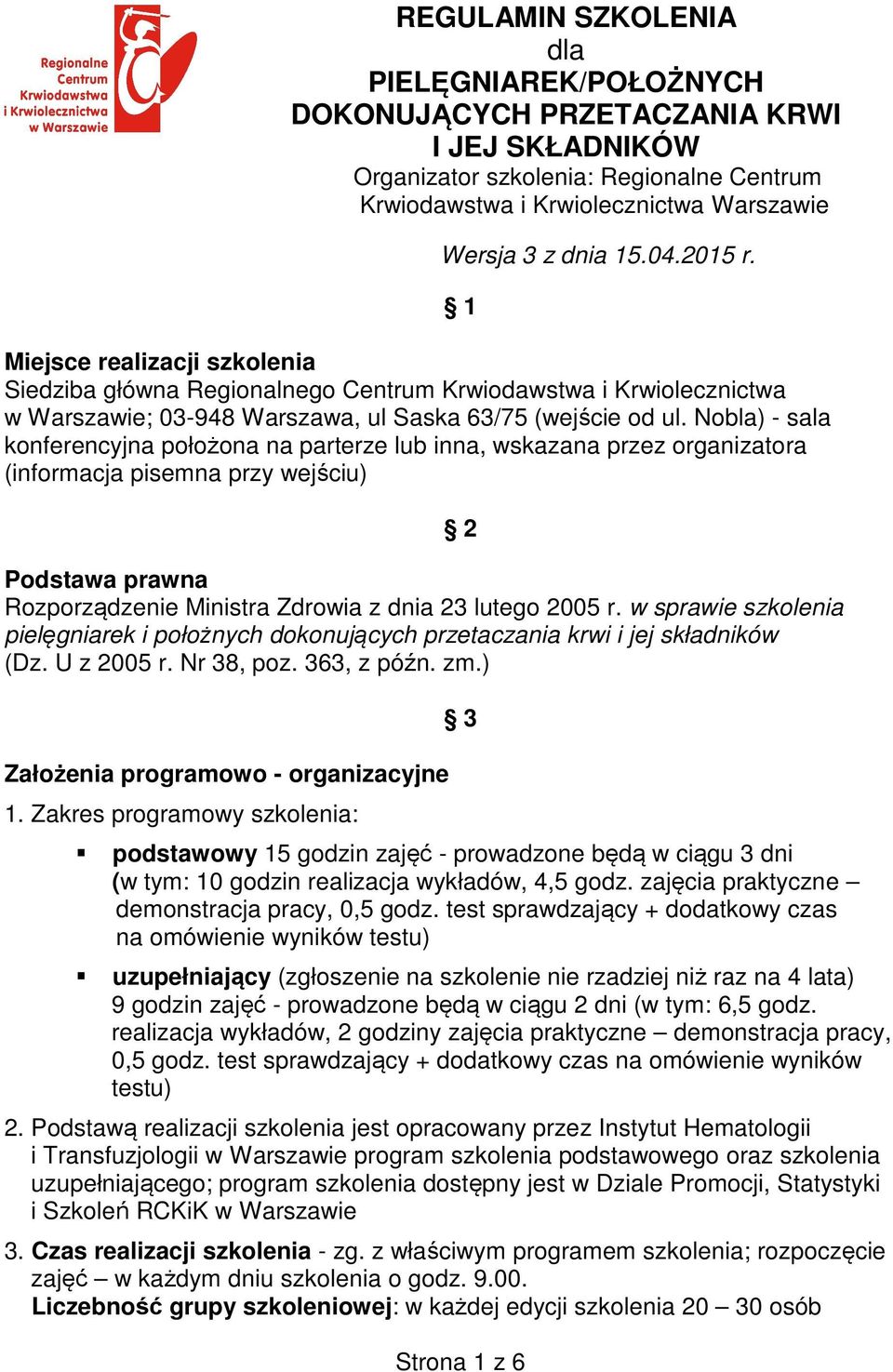 Regionalne Centrum Krwiodawstwa i Krwiolecznictwa w Warszawie

REGULAMIN SZKOLENIA
dla
PIELĘGNIAREK/POŁOŻNYCH
DOKONUJĄCYCH PRZETACZANIA KRWI
I JEJ SKŁADNIKÓW
Organizator szkolenia: Regionalne Centrum Krwiodawstwa i Krwiolecznictwa Warszawie

Wersja 3 z dnia 15.04.2015 r.

§ 1

Miejsce realizacji szkolenia
Siedziba główna Regionalnego Centrum Krwiodawstwa i Krwiolecznictwa w Warszawie; 03-948 Warszawa, ul Saska 63/75 (wejście od ul. Nobla) - sala konferencyjna położona na parterze lub inna, wskazana przez organizatora (informacja pisemna przy wejściu)

§ 2

Podstawa prawna
Rozporządzenie Ministra Zdrowia z dnia 23 lutego 2005 r. w sprawie szkolenia pielęgniarek i położnych dokonujących przetaczania krwi i jej składników (Dz. U z 2005 r. Nr 38, poz. 363, z późn. zm.)

§ 3

Założenia programowo - organizacyjne
1. Zakres programowy szkolenia:
▪ podstawowy 15 godzin zajęć - prowadzone będą w ciągu 3 dni (w tym: 10 godzin realizacja wykładów, 4,5 godz. zajęcia praktyczne – demonstracja pracy, 0,5 godz. test sprawdzający + dodatkowy czas na omówienie wyników testu)
▪ uzupełniający (zgłoszenie na szkolenie nie rzadziej niż raz na 4 lata) 9 godzin zajęć - prowadzone będą w ciągu 2 dni (w tym: 6,5 godz. realizacja wykładów, 2 godziny zajęcia praktyczne – demonstracja pracy, 0,5 godz. test sprawdzający + dodatkowy czas na omówienie wyników testu)
2. Podstawą realizacji szkolenia jest opracowany przez Instytut Hematologii i Transfuzjologii w Warszawie program szkolenia podstawowego oraz szkolenia uzupełniającego; program szkolenia dostępny jest w Dziale Promocji, Statystyki i Szkoleń RCKiK w Warszawie
3. Czas realizacji szkolenia - zg. z właściwym programem szkolenia; rozpoczęcie zajęć – w każdym dniu szkolenia o godz. 9.00.
Liczebność grupy szkoleniowej: w każdej edycji szkolenia 20 – 30 osób

Strona 1 z 6